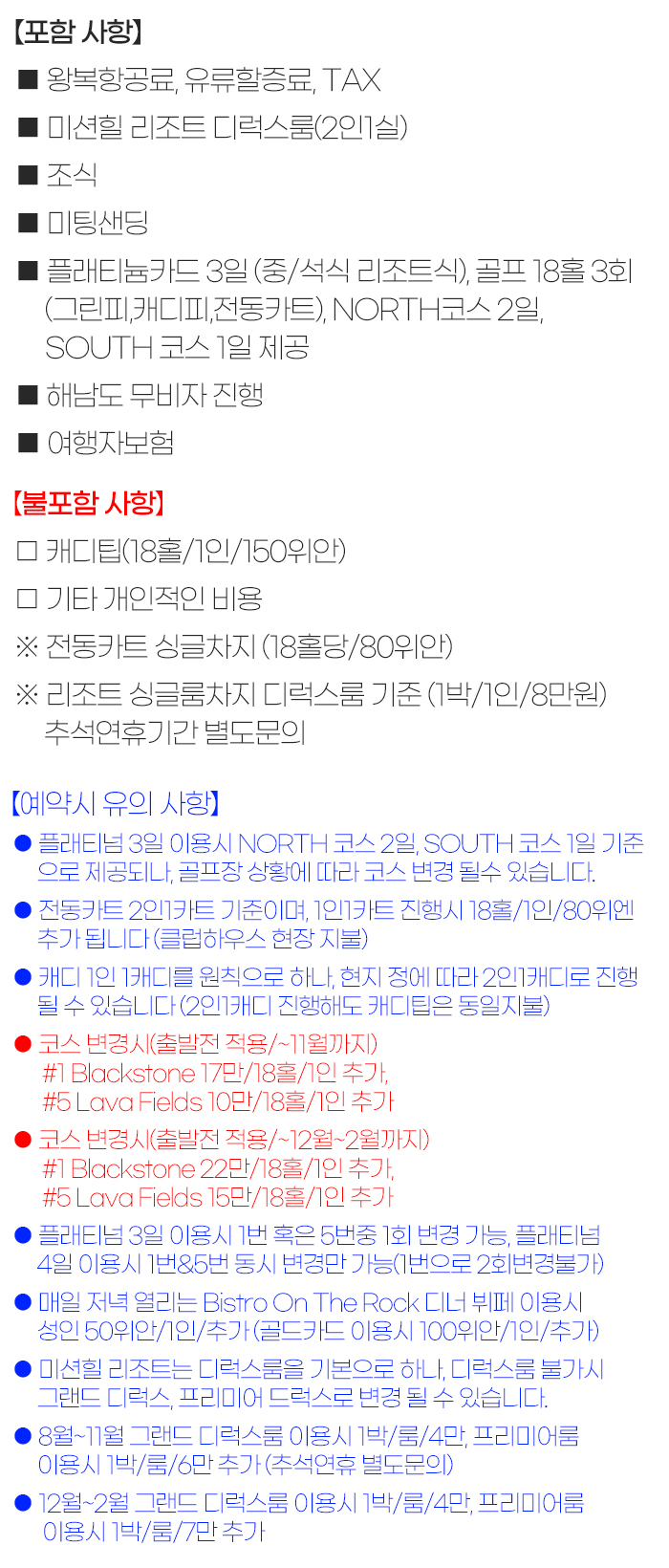 【포함 사항】

■ 왕복항공료, 유류할증료, TAX

■ 미션힐 리조트 디럭스룸(2인1실)

■ 조식

■ 미팅샌딩

■ 플래티늄카드 3일 (중/석식 리조트식), 골프 18홀 3회 (그린피,캐디피,전동카트), NORTH코스 2일, SOUTH 코스 1일 제공

■ 해남도 무비자 진행

■ 여행자보험

【불포함 사항】

□ 캐디팁(18홀/1인/150위안)

□ 기타 개인적인 비용

※ 전동카트 싱글차지 (18홀당/80위안)

※ 리조트 싱글룸차지 디럭스룸 기준 (1박/1인/8만원) 추석연휴기간 별도문의

【예약시 유의 사항】

● 플래티넘 3일 이용시 NORTH 코스 2일, SOUTH 코스 1일 기준으로 제공되나, 골프장 상황에 따라 코스 변경 될수 있습니다.

● 전동카트 2인1카트 기준이며, 1인1카트 진행시 18홀/1인/80위엔 추가 됩니다 (클럽하우스 현장 지불)

● 캐디 1인 1캐디를 원칙으로 하나, 현지 정에 따라 2인1캐디로 진행 될 수 있습니다 (2인1캐디 진행해도 캐디팁은 동일지불)

● 코스 변경시(출발전 적용/~11월까지)
#1 Blackstone 17만/18홀/1인 추가,
#5 Lava Fields 10만/18홀/1인 추가

● 코스 변경시(출발전 적용/~12월~2월까지)
#1 Blackstone 22만/18홀/1인 추가,
#5 Lava Fields 15만/18홀/1인 추가

● 플래티넘 3일 이용시 1번 혹은 5번중 1회 변경 가능, 플래티넘 4일 이용시 1번&5번 동시 변경만 가능(1번으로 2회변경불가)

● 매일 저녁 열리는 Bistro On The Rock 디너 뷔페 이용시 성인 50위안/1인/추가 (골드카드 이용시 100위안/1인/추가)

● 미션힐 리조트는 디럭스룸을 기본으로 하나, 디럭스룸 불가시 그랜드 디럭스, 프리미어 드럭스로 변경 될 수 있습니다.

● 8월~11월 그랜드 디럭스룸 이용시 1박/룸/4만, 프리미어룸 이용시 1박/룸/6만 추가 (추석연휴 별도문의)

● 12월~2월 그랜드 디럭스룸 이용시 1박/룸/4만, 프리미어룸 이용시 1박/룸/7만 추가